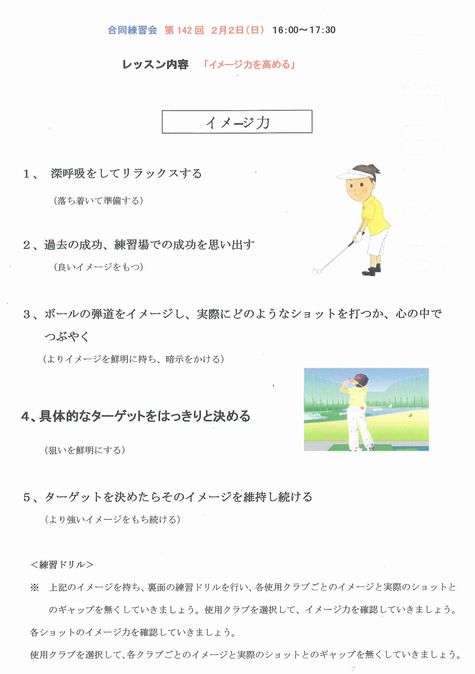 合同練習会 第 142 回 2月2日（日） 16:00～17:30

レッスン内容 「イメージ力を高める」

イメージ力

1、 深呼吸をしてリラックスする

（落ち着いて準備する）

2、過去の成功、練習場での成功を思い出す

（良いイメージをもつ）

3、ボールの弾道をイメージし、実際にどのようなショットを打つか、心の中でつぶやく

（よりイメージを鮮明に持ち、暗示をかける）

4、具体的なターゲットをはっきりと決める

（狙いを鮮明にする）

5、ターゲットを決めたらそのイメージを維持し続ける

（より強いイメージをもち続ける）

＜練習ドリル＞

※ 上記のイメージを持ち、裏面の練習ドリルを行い、各使用クラブごとのイメージと実際のショットとのギャップを無くしていきましょう。使用クラブを選択して、イメージ力を確認していきましょう。

各ショットのイメージ力を確認していきましょう。

使用クラブを選択して、各クラブごとのイメージと実際のショットとのギャップを無くしていきましょう。